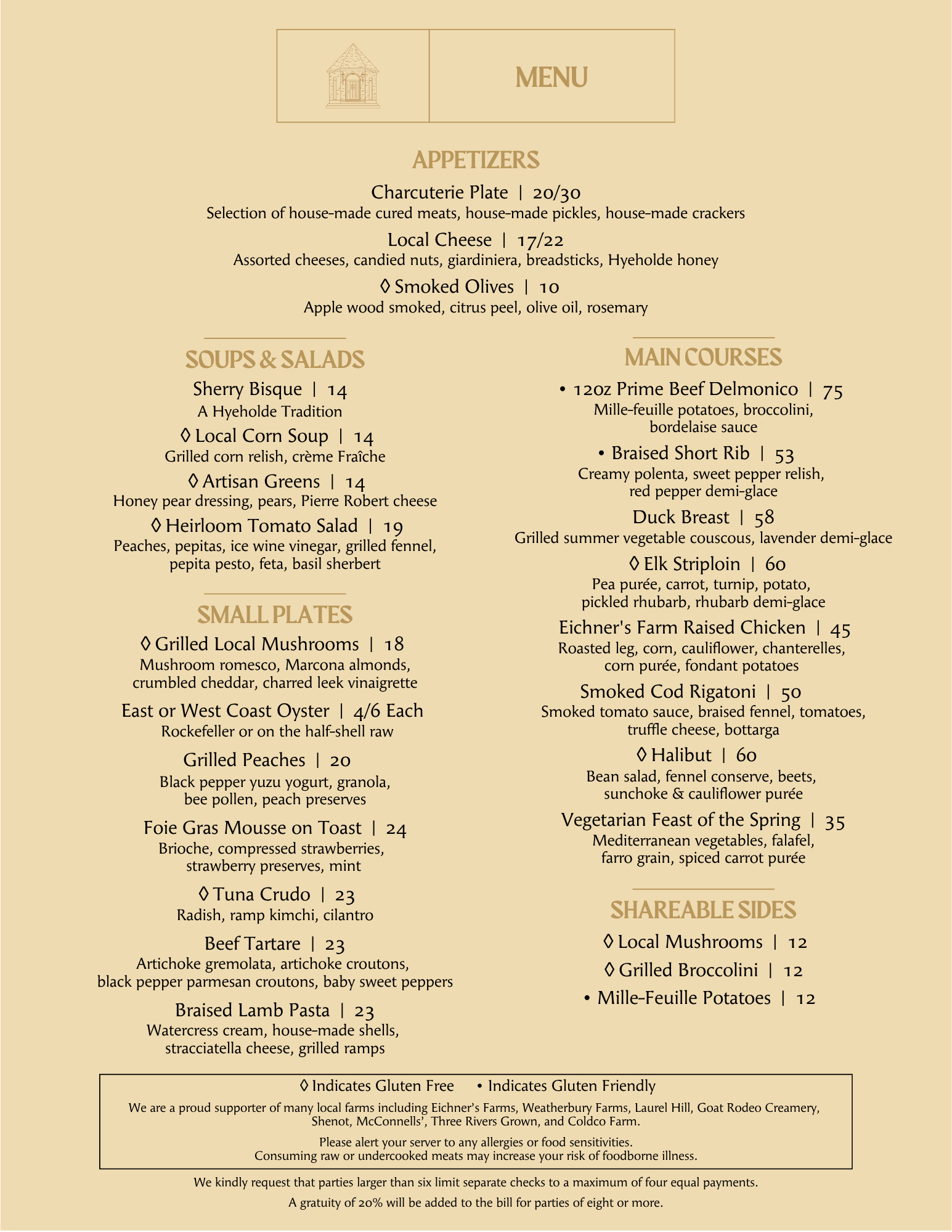 MENU

APPETIZERS

Charcuterie Plate | 20/30
Selection of house-made cured meats, house-made pickles, house-made crackers

Local Cheese | 17/22
Assorted cheeses, candied nuts, giardiniera, breadsticks, Hyeholde honey

◊ Smoked Olives | 10
Apple wood smoked, citrus peel, olive oil, rosemary

SOUPS & SALADS

Sherry Bisque | 14
A Hyeholde Tradition

◊ Local Corn Soup | 14
Grilled corn relish, crème Fraîche

◊ Artisan Greens | 14
Honey pear dressing, pears, Pierre Robert cheese

◊ Heirloom Tomato Salad | 19
Peaches, pepitas, ice wine vinegar, grilled fennel, pepita pesto, feta, basil sherbert

SMALL PLATES

◊ Grilled Local Mushrooms | 18
Mushroom romesco, Marcona almonds, crumbled cheddar, charred leek vinaigrette

East or West Coast Oyster | 4/6 Each
Rockefeller or on the half-shell raw

Grilled Peaches | 20
Black pepper yuzu yogurt, granola, bee pollen, peach preserves

Foie Gras Mousse on Toast | 24
Brioche, compressed strawberries, strawberry preserves, mint

◊ Tuna Crudo | 23
Radish, ramp kimchi, cilantro

Beef Tartare | 23
Artichoke gremolata, artichoke croutons, black pepper parmesan croutons, baby sweet peppers

Braised Lamb Pasta | 23
Watercress cream, house-made shells, stracciatella cheese, grilled ramps

MAIN COURSES

• 12oz Prime Beef Delmonico | 75
Mille-feuille potatoes, broccolini, bordelaise sauce

• Braised Short Rib | 53
Creamy polenta, sweet pepper relish, red pepper demi-glace

Duck Breast | 58
Grilled summer vegetable couscous, lavender demi-glace

◊ Elk Striploin | 60
Pea purée, carrot, turnip, potato, pickled rhubarb, rhubarb demi-glace

Eichner's Farm Raised Chicken | 45
Roasted leg, corn, cauliflower, chanterelles, corn purée, fondant potatoes

Smoked Cod Rigatoni | 50
Smoked tomato sauce, braised fennel, tomatoes, truffle cheese, bottarga

◊ Halibut | 60
Bean salad, fennel conserve, beets, sunchoke & cauliflower purée

Vegetarian Feast of the Spring | 35
Mediterranean vegetables, falafel, farro grain, spiced carrot purée

SHAREABLE SIDES

◊ Local Mushrooms | 12
◊ Grilled Broccolini | 12
• Mille-Feuille Potatoes | 12

◊ Indicates Gluten Free • Indicates Gluten Friendly

We are a proud supporter of many local farms including Eichner's Farms, Weatherbury Farms, Laurel Hill, Goat Rodeo Creamery, Shenot, McConnells', Three Rivers Grown, and Coldco Farm.

Please alert your server to any allergies or food sensitivities.
Consuming raw or undercooked meats may increase your risk of foodborne illness.

We kindly request that parties larger than six limit separate checks to a maximum of four equal payments.

A gratuity of 20% will be added to the bill for parties of eight or more.